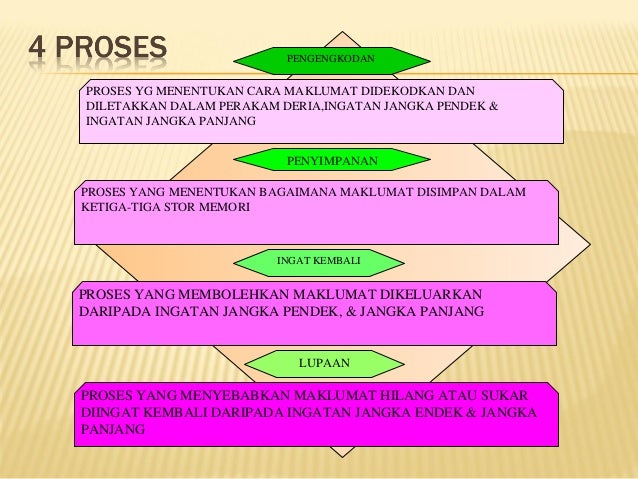 4 PROSES

PENGENGKODAN

PROSES YG MENENTUKAN CARA MAKLUMAT DIDEKODKAN DAN DILETAKKAN DALAM PERAKAM DERIA,INGATAN JANGKA PENDEK & INGATAN JANGKA PANJANG

PENYIMPANAN

PROSES YANG MENENTUKAN BAGAIMANA MAKLUMAT DISIMPAN DALAM KETIGA-TIGA STOR MEMORI

INGAT KEMBALI

PROSES YANG MEMBOLEHKAN MAKLUMAT DIKELUARKAN DARIPADA INGATAN JANGKA PENDEK, & JANGKA PANJANG

LUPAAN

PROSES YANG MENYEBABKAN MAKLUMAT HILANG ATAU SUKAR DIINGAT KEMBALI DARIPADA INGATAN JANGKA ENDEK & JANGKA PANJANG